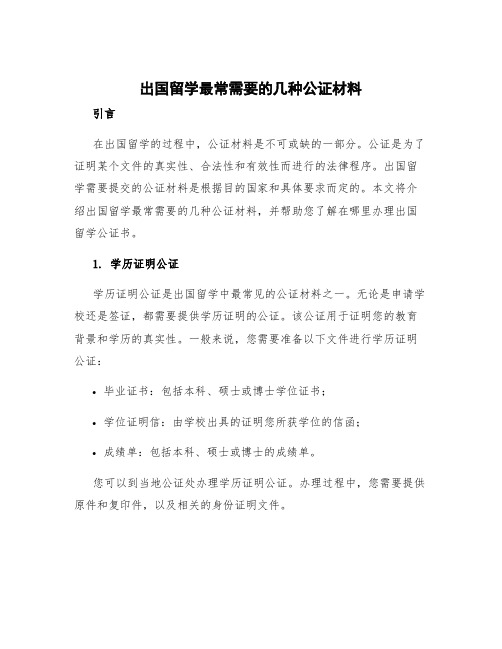 出国留学最常需要的几种公证材料

引言

在出国留学的过程中，公证材料是不可或缺的一部分。公证是为了证明某个文件的真实性、合法性和有效性而进行的法律程序。出国留学需要提交的公证材料是根据目的国家和具体要求而定的。本文将介绍出国留学最常需要的几种公证材料，并帮助您了解在哪里办理出国留学公证书。

1. 学历证明公证

学历证明公证是出国留学中最常见的公证材料之一。无论是申请学校还是签证，都需要提供学历证明的公证。该公证用于证明您的教育背景和学历的真实性。一般来说，您需要准备以下文件进行学历证明公证：

• 毕业证书：包括本科、硕士或博士学位证书；

• 学位证明信：由学校出具的证明您所获学位的信函；

• 成绩单：包括本科、硕士或博士的成绩单。

您可以到当地公证处办理学历证明公证。办理过程中，您需要提供原件和复印件，以及相关的身份证明文件。